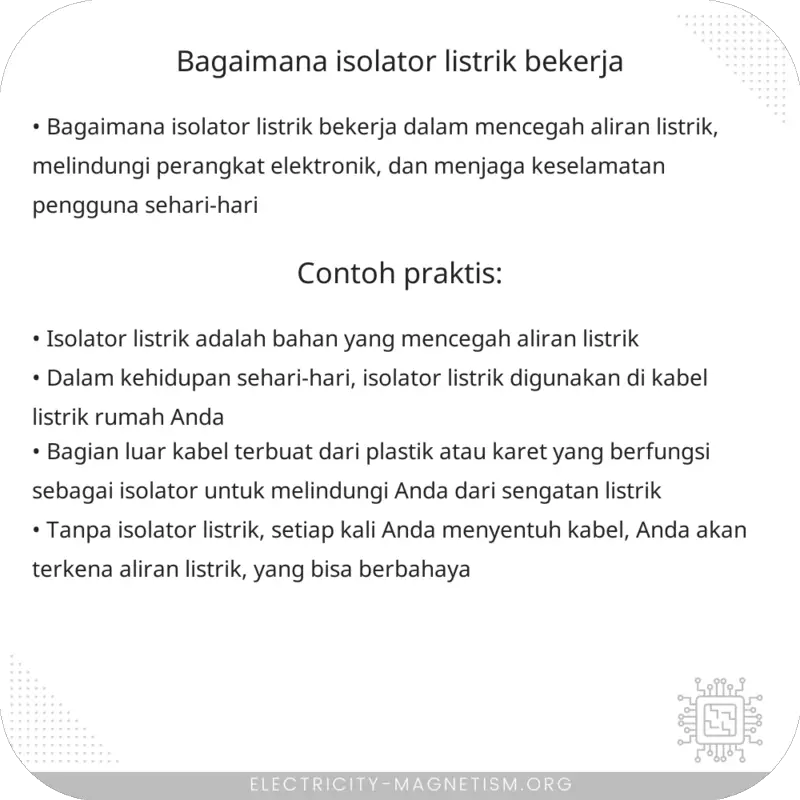 Bagaimana isolator listrik bekerja

• Bagaimana isolator listrik bekerja dalam mencegah aliran listrik, melindungi perangkat elektronik, dan menjaga keselamatan pengguna sehari-hari

Contoh praktis:

• Isolator listrik adalah bahan yang mencegah aliran listrik
• Dalam kehidupan sehari-hari, isolator listrik digunakan di kabel listrik rumah Anda
• Bagian luar kabel terbuat dari plastik atau karet yang berfungsi sebagai isolator untuk melindungi Anda dari sengatan listrik
• Tanpa isolator listrik, setiap kali Anda menyentuh kabel, Anda akan terkena aliran listrik, yang bisa berbahaya

ELECTRICITY-MAGNETISM.ORG